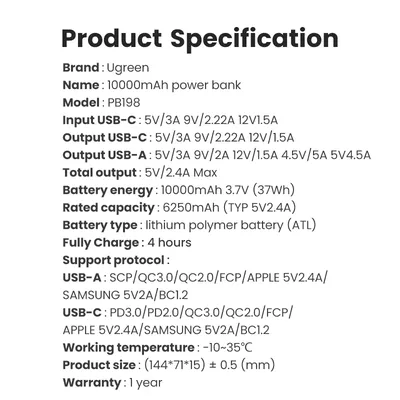 Product Specification

Brand : Ugreen
Name : 10000mAh power bank
Model : PB198
Input USB-C : 5V/3A 9V/2.22A 12V1.5A
Output USB-C : 5V/3A 9V/2.22A 12V/1.5A
Output USB-A : 5V/3A 9V/2A 12V/1.5A 4.5V/5A 5V4.5A
Total output : 5V/2.4A Max
Battery energy : 10000mAh 3.7V (37Wh)
Rated capacity : 6250mAh (TYP 5V2.4A)
Battery type : lithium polymer battery (ATL)
Fully Charge : 4 hours
Support protocol :
USB-A : SCP/QC3.0/QC2.0/FCP/APPLE 5V2.4A/ SAMSUNG 5V2A/BC1.2
USB-C : PD3.0/PD2.0/QC3.0/QC2.0/FCP/ APPLE 5V2.4A/SAMSUNG 5V2A/BC1.2
Working temperature : -10~35℃
Product size : (144*71*15) ± 0.5 (mm)
Warranty : 1 year